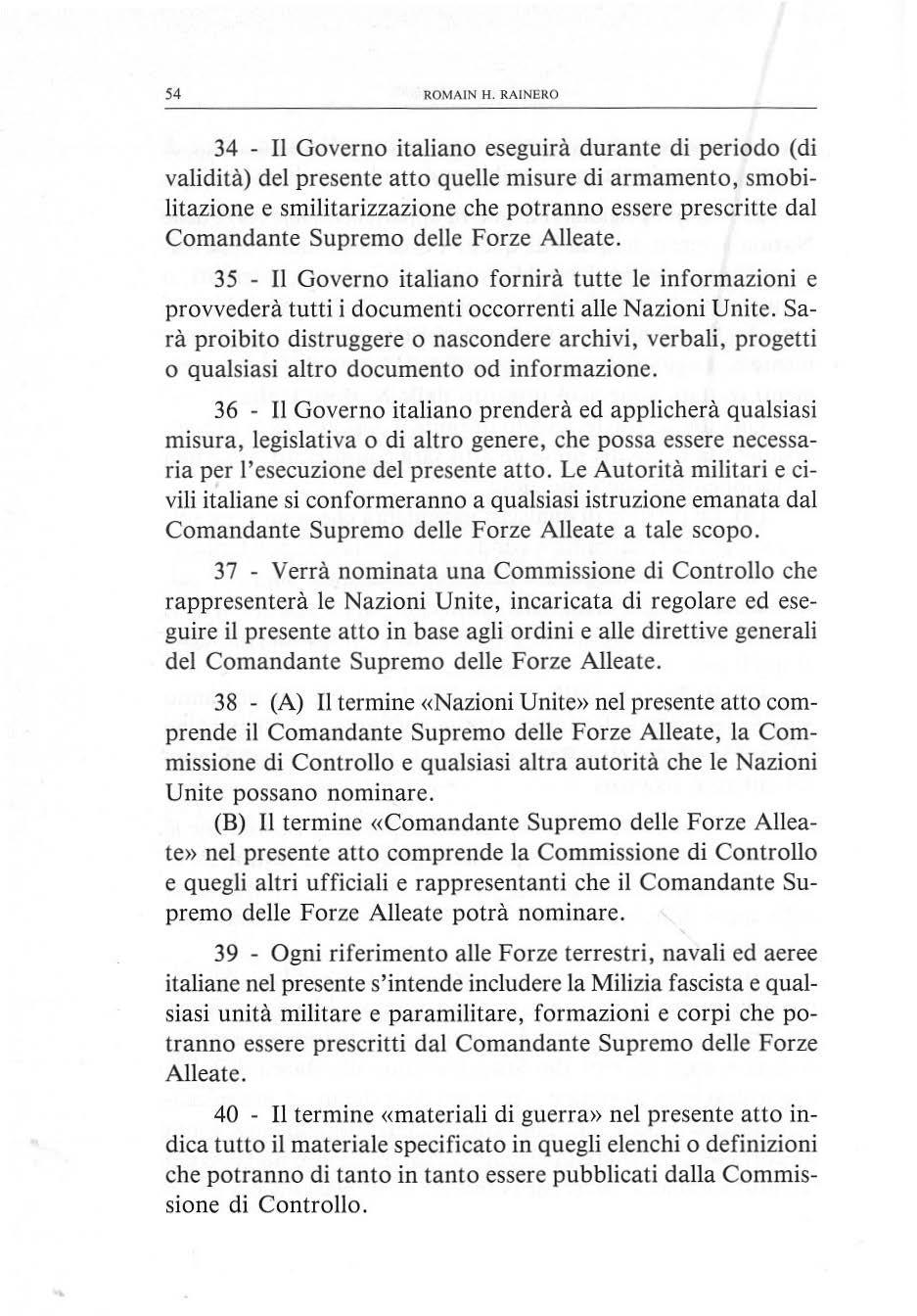 54 ROMAIN H. RAINERO

34 - Il Governo italiano eseguirà durante di periodo (di validità) del presente atto quelle misure di armamento, smobilitazione e smilitarizzazione che potranno essere prescritte dal Comandante Supremo delle Forze Alleate.

35 - Il Governo italiano fornirà tutte le informazioni e provvederà tutti i documenti occorrenti alle Nazioni Unite. Sarà proibito distruggere o nascondere archivi, verbali, progetti o qualsiasi altro documento od informazione.

36 - Il Governo italiano prenderà ed applicherà qualsiasi misura, legislativa o di altro genere, che possa essere necessaria per l'esecuzione del presente atto. Le Autorità militari e civili italiane si conformeranno a qualsiasi istruzione emanata dal Comandante Supremo delle Forze Alleate a tale scopo.

37 - Verrà nominata una Commissione di Controllo che rappresenterà le Nazioni Unite, incaricata di regolare ed eseguire il presente atto in base agli ordini e alle direttive generali del Comandante Supremo delle Forze Alleate.

38 - (A) Il termine «Nazioni Unite» nel presente atto comprende il Comandante Supremo delle Forze Alleate, la Commissione di Controllo e qualsiasi altra autorità che le Nazioni Unite possano nominare.

(B) Il termine «Comandante Supremo delle Forze Alleate» nel presente atto comprende la Commissione di Controllo e quegli altri ufficiali e rappresentanti che il Comandante Supremo delle Forze Alleate potrà nominare.

39 - Ogni riferimento alle Forze terrestri, navali ed aeree italiane nel presente s'intende includere la Milizia fascista e qualsiasi unità militare e paramilitare, formazioni e corpi che potranno essere prescritti dal Comandante Supremo delle Forze Alleate.

40 - Il termine «materiali di guerra» nel presente atto indica tutto il materiale specificato in quegli elenchi o definizioni che potranno di tanto in tanto essere pubblicati dalla Commissione di Controllo.